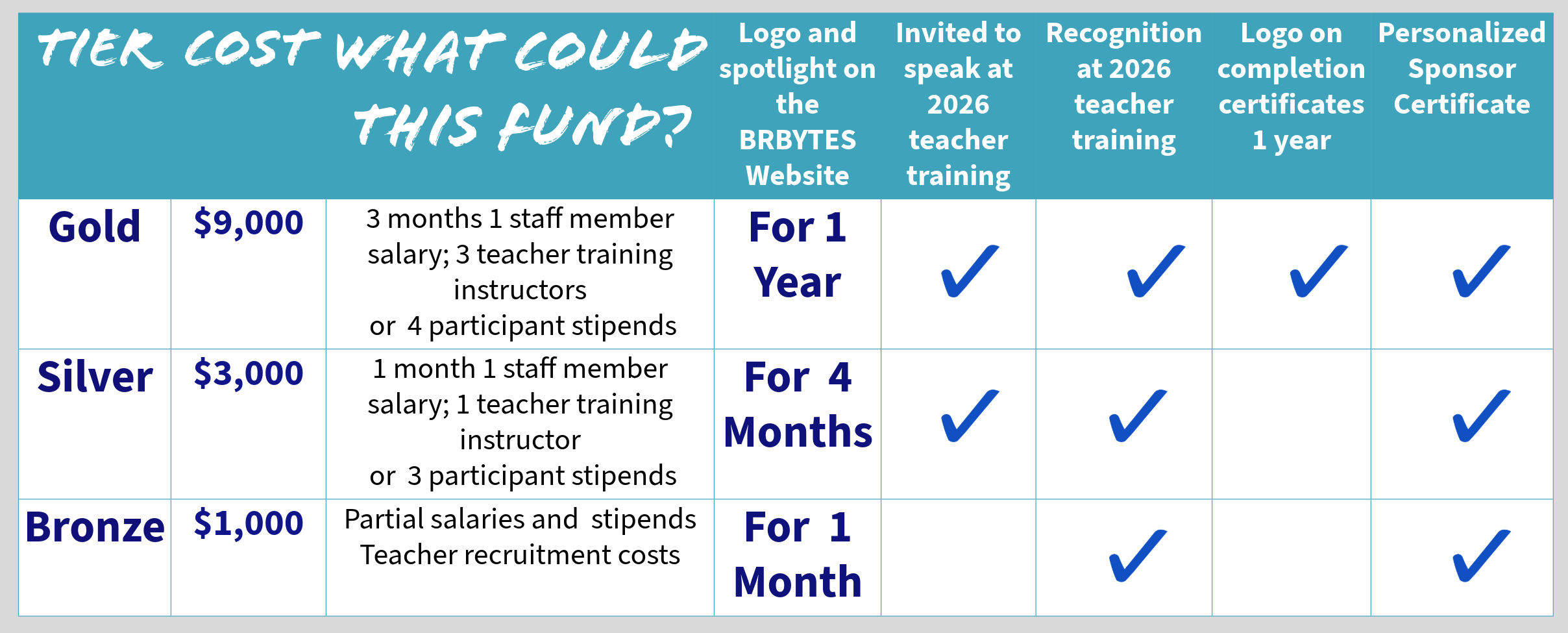 | TIER | COST | WHAT COULD THIS FUND? | Logo and spotlight on the BRBYTES Website | Invited to speak at 2026 teacher training | Recognition at 2026 teacher training | Logo on completion certificates 1 year | Personalized Sponsor Certificate |
|---|---|---|---|---|---|---|---|
| Gold | \$9,000 | 3 months 1 staff member salary; 3 teacher training instructors or 4 participant stipends | For 1 Year | ✓ | ✓ | ✓ | ✓ |
| Silver | \$3,000 | 1 month 1 staff member salary; 1 teacher training instructor or 3 participant stipends | For 4 Months | ✓ | ✓ | | ✓ |
| Bronze | \$1,000 | Partial salaries and stipends Teacher recruitment costs | For 1 Month | | ✓ | | ✓ |